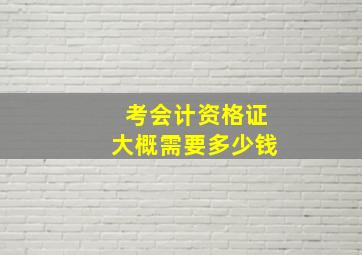 考会计资格证
大概需要多少钱